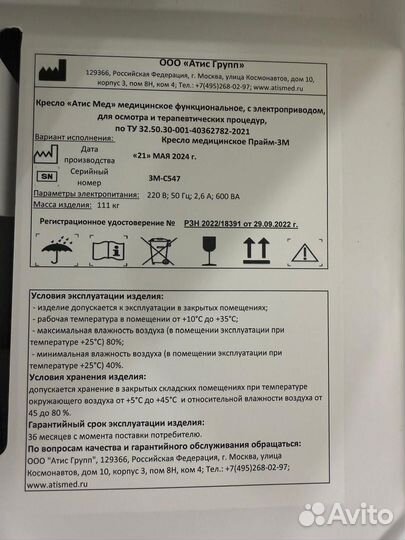 ООО «Атис Групп»
129366, Российская Федерация, г. Москва, улица Космонавтов, дом 10, корпус 3, пом 8Н, ком 4; Тел.: +7(495)268-02-97; www.atismed.ru

Кресло «Атис Мед» медицинское функциональное, с электроприводом, для осмотра и терапевтических процедур, по ТУ 32.50.30-001-40362782-2021

Вариант исполнения: Кресло медицинское Прайм-3М

Дата производства «21» МАЯ 2024 г.

SN Серийный номер 3М-С547

Параметры электропитания: 220 В; 50 Гц; 2,6 А; 600 ВА

Масса изделия: 111 кг

Регистрационное удостоверение № РЗН 2022/18391 от 29.09.2022 г.

Условия эксплуатации изделия:
- изделие допускается к эксплуатации в закрытых помещениях;
- рабочая температура в помещении от +10°С до +35°С;
- максимальная влажность воздуха (в помещении эксплуатации при температуре +25°С) 80%;
- минимальная влажность воздуха (в помещении эксплуатации при температуре +25°С) 40%.
Условия хранения изделия:
допускается хранение в закрытых складских помещениях при температуре окружающего воздуха от +5°С до +45°С и относительной влажности воздуха от 45 до 80 %.
Гарантийный срок эксплуатации изделия:
36 месяцев с момента поставки потребителю.
По вопросам качества и гарантийного обслуживания обращаться:
ООО "Атис Групп", 129366, Российская Федерация, г. Москва, улица Космонавтов, дом 10, корпус 3, пом 8Н, ком 4; Тел.: +7(495)268-02-97; www.atismed.ru

Avito